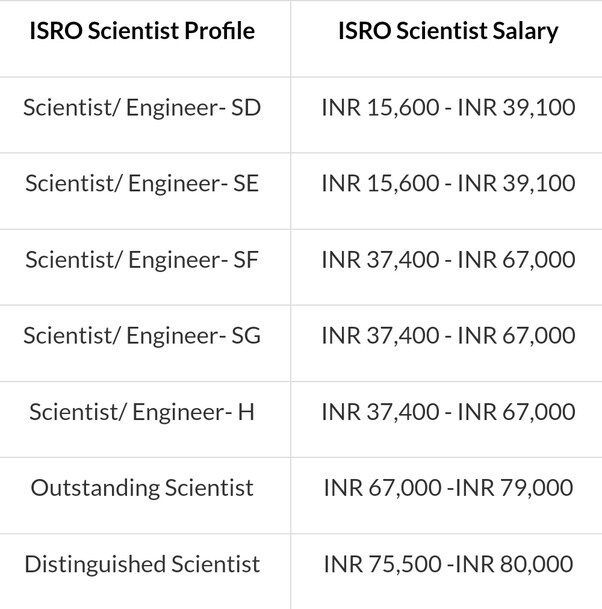 | ISRO Scientist Profile | ISRO Scientist Salary |
|---|---|
| Scientist/ Engineer- SD | INR 15,600 - INR 39,100 |
| Scientist/ Engineer- SE | INR 15,600 - INR 39,100 |
| Scientist/ Engineer- SF | INR 37,400 - INR 67,000 |
| Scientist/ Engineer- SG | INR 37,400 - INR 67,000 |
| Scientist/ Engineer- H | INR 37,400 - INR 67,000 |
| Outstanding Scientist | INR 67,000 -INR 79,000 |
| Distinguished Scientist | INR 75,500 -INR 80,000 |